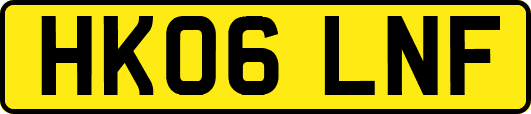 HK06 LNF